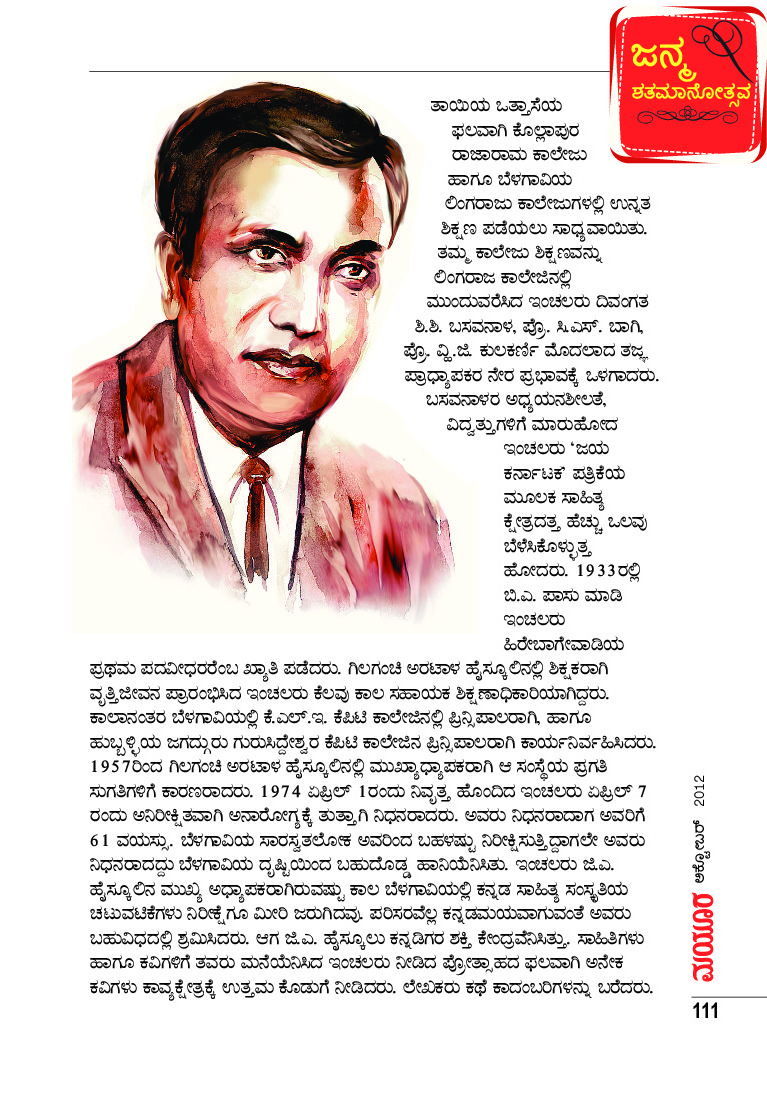 ಜನ್ಮ ಶತಮಾನೋತ್ಸವ

ತಾಯಿಯ ಒತ್ತಾಸೆಯ ಫಲವಾಗಿ ಕೊಲ್ಲಾಪುರ ರಾಜಾರಾಮ ಕಾಲೇಜು ಹಾಗೂ ಬೆಳಗಾವಿಯ ಲಿಂಗರಾಜು ಕಾಲೇಜುಗಳಲ್ಲಿ ಉನ್ನತ ಶಿಕ್ಷಣ ಪಡೆಯಲು ಸಾಧ್ಯವಾಯಿತು. ತಮ್ಮ ಕಾಲೇಜು ಶಿಕ್ಷಣವನ್ನು ಲಿಂಗರಾಜ ಕಾಲೇಜಿನಲ್ಲಿ ಮುಂದುವರೆಸಿದ ಇಂಚಲರು ದಿವಂಗತ ಶಿ.ಶಿ. ಬಸವನಾಳ, ಪ್ರೊ. ಸಿ.ಎಸ್. ಬಾಗಿ, ಪ್ರೊ. ವ್ಹಿ.ಜಿ. ಕುಲಕರ್ಣಿ ಮೊದಲಾದ ತಜ್ಞ ಪ್ರಾಧ್ಯಾಪಕರ ನೇರ ಪ್ರಭಾವಕ್ಕೆ ಒಳಗಾದರು. ಬಸವನಾಳರ ಅಧ್ಯಯನಶೀಲತೆ, ವಿದ್ವತ್ತುಗಳಿಗೆ ಮಾರುಹೋದ ಇಂಚಲರು 'ಜಯ ಕರ್ನಾಟಕ' ಪತ್ರಿಕೆಯ ಮೂಲಕ ಸಾಹಿತ್ಯ ಕ್ಷೇತ್ರದತ್ತ ಹೆಚ್ಚು ಒಲವು ಬೆಳೆಸಿಕೊಳ್ಳುತ್ತ ಹೋದರು. 1933ರಲ್ಲಿ ಬಿ.ಎ. ಪಾಸು ಮಾಡಿ ಇಂಚಲರು ಹಿರೇಬಾಗೇವಾಡಿಯ ಪ್ರಥಮ ಪದವೀಧರರೆಂಬ ಖ್ಯಾತಿ ಪಡೆದರು. ಗಿಲಗಂಚಿ ಅರಟಾಳ ಹೈಸ್ಕೂಲಿನಲ್ಲಿ ಶಿಕ್ಷಕರಾಗಿ ವೃತ್ತಿಜೀವನ ಪ್ರಾರಂಭಿಸಿದ ಇಂಚಲರು ಕೆಲವು ಕಾಲ ಸಹಾಯಕ ಶಿಕ್ಷಣಾಧಿಕಾರಿಯಾಗಿದ್ದರು. ಕಾಲಾನಂತರ ಬೆಳಗಾವಿಯಲ್ಲಿ ಕೆ.ಎಲ್.ಇ. ಕೆಪಿಟಿ ಕಾಲೇಜಿನಲ್ಲಿ ಪ್ರಿನ್ಸಿಪಾಲರಾಗಿ, ಹಾಗೂ ಹುಬ್ಬಳ್ಳಿಯ ಜಗದ್ಗುರು ಗುರುಸಿದ್ದೇಶ್ವರ ಕೆಪಿಟಿ ಕಾಲೇಜಿನ ಪ್ರಿನ್ಸಿಪಾಲರಾಗಿ ಕಾರ್ಯನಿರ್ವಹಿಸಿದರು. 1957ರಿಂದ ಗಿಲಗಂಚಿ ಅರಟಾಳ ಹೈಸ್ಕೂಲಿನಲ್ಲಿ ಮುಖ್ಯಾಧ್ಯಾಪಕರಾಗಿ ಆ ಸಂಸ್ಥೆಯ ಪ್ರಗತಿ ಸುಗತಿಗಳಿಗೆ ಕಾರಣರಾದರು. 1974 ಏಪ್ರಿಲ್ 1ರಂದು ನಿವೃತ್ತ ಹೊಂದಿದ ಇಂಚಲರು ಏಪ್ರಿಲ್ 7 ರಂದು ಅನಿರೀಕ್ಷಿತವಾಗಿ ಅನಾರೋಗ್ಯಕ್ಕೆ ತುತ್ತಾಗಿ ನಿಧನರಾದರು. ಅವರು ನಿಧನರಾದಾಗ ಅವರಿಗೆ 61 ವಯಸ್ಸು. ಬೆಳಗಾವಿಯ ಸಾರಸ್ವತಲೋಕ ಅವರಿಂದ ಬಹಳಷ್ಟು ನಿರೀಕ್ಷಿಸುತ್ತಿದ್ದಾಗಲೇ ಅವರು ನಿಧನರಾದದ್ದು ಬೆಳಗಾವಿಯ ದೃಷ್ಟಿಯಿಂದ ಬಹುದೊಡ್ಡ ಹಾನಿಯೆನಿಸಿತು. ಇಂಚಲರು ಜಿ.ಎ. ಹೈಸ್ಕೂಲಿನ ಮುಖ್ಯ ಅಧ್ಯಾಪಕರಾಗಿರುವಷ್ಟು ಕಾಲ ಬೆಳಗಾವಿಯಲ್ಲಿ ಕನ್ನಡ ಸಾಹಿತ್ಯ ಸಂಸ್ಕೃತಿಯ ಚಟುವಟಿಕೆಗಳು ನಿರೀಕ್ಷೆಗೂ ಮೀರಿ ಜರುಗಿದವು. ಪರಿಸರವೆಲ್ಲ ಕನ್ನಡಮಯವಾಗುವಂತೆ ಅವರು ಬಹುವಿಧದಲ್ಲಿ ಶ್ರಮಿಸಿದರು. ಆಗ ಜಿ.ಎ. ಹೈಸ್ಕೂಲು ಕನ್ನಡಿಗರ ಶಕ್ತಿ ಕೇಂದ್ರವೆನಿಸಿತ್ತು. ಸಾಹಿತಿಗಳು ಹಾಗೂ ಕವಿಗಳಿಗೆ ತವರು ಮನೆಯೆನಿಸಿದ ಇಂಚಲರು ನೀಡಿದ ಪ್ರೋತ್ಸಾಹದ ಫಲವಾಗಿ ಅನೇಕ ಕವಿಗಳು ಕಾವ್ಯಕ್ಷೇತ್ರಕ್ಕೆ ಉತ್ತಮ ಕೊಡುಗೆ ನೀಡಿದರು. ಲೇಖಕರು ಕಥೆ ಕಾದಂಬರಿಗಳನ್ನು ಬರೆದರು.

ಮಯೂರ ಅಕ್ಟೋಬರ್ 2012
111